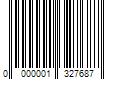 0 000001 327687